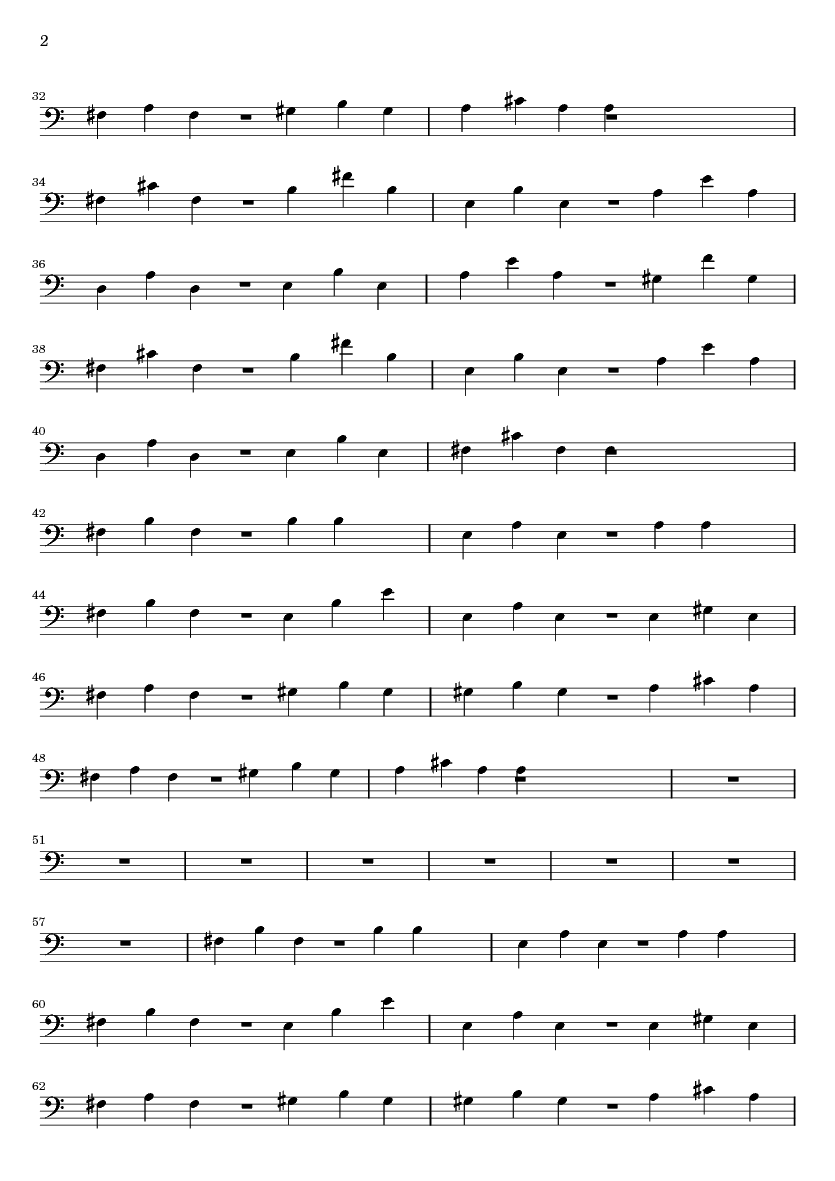 2

32

34

36

38

40

42

44

46

48

51

57

60

62